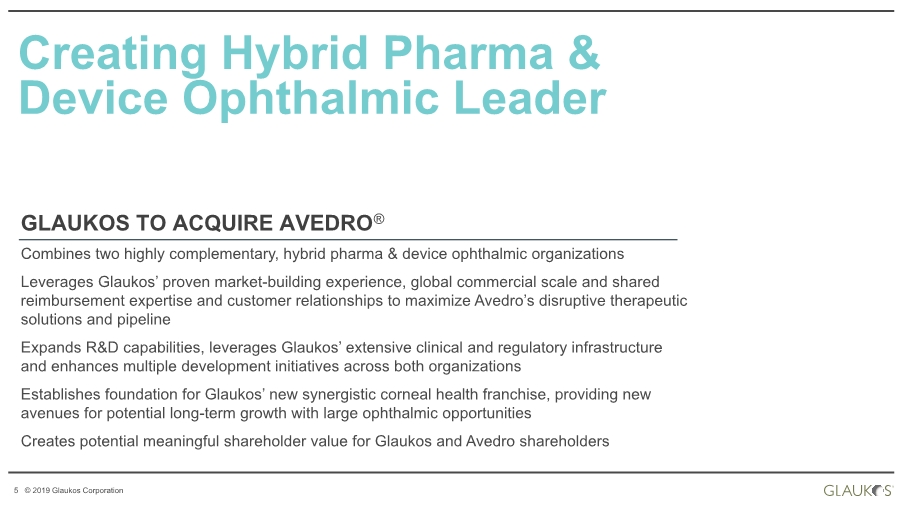 Creating Hybrid Pharma & Device Ophthalmic Leader

GLAUKOS TO ACQUIRE AVEDRO®

Combines two highly complementary, hybrid pharma & device ophthalmic organizations

Leverages Glaukos' proven market-building experience, global commercial scale and shared reimbursement expertise and customer relationships to maximize Avedro's disruptive therapeutic solutions and pipeline

Expands R&D capabilities, leverages Glaukos' extensive clinical and regulatory infrastructure and enhances multiple development initiatives across both organizations

Establishes foundation for Glaukos' new synergistic corneal health franchise, providing new avenues for potential long-term growth with large ophthalmic opportunities

Creates potential meaningful shareholder value for Glaukos and Avedro shareholders

5 © 2019 Glaukos Corporation

GLAUKOS